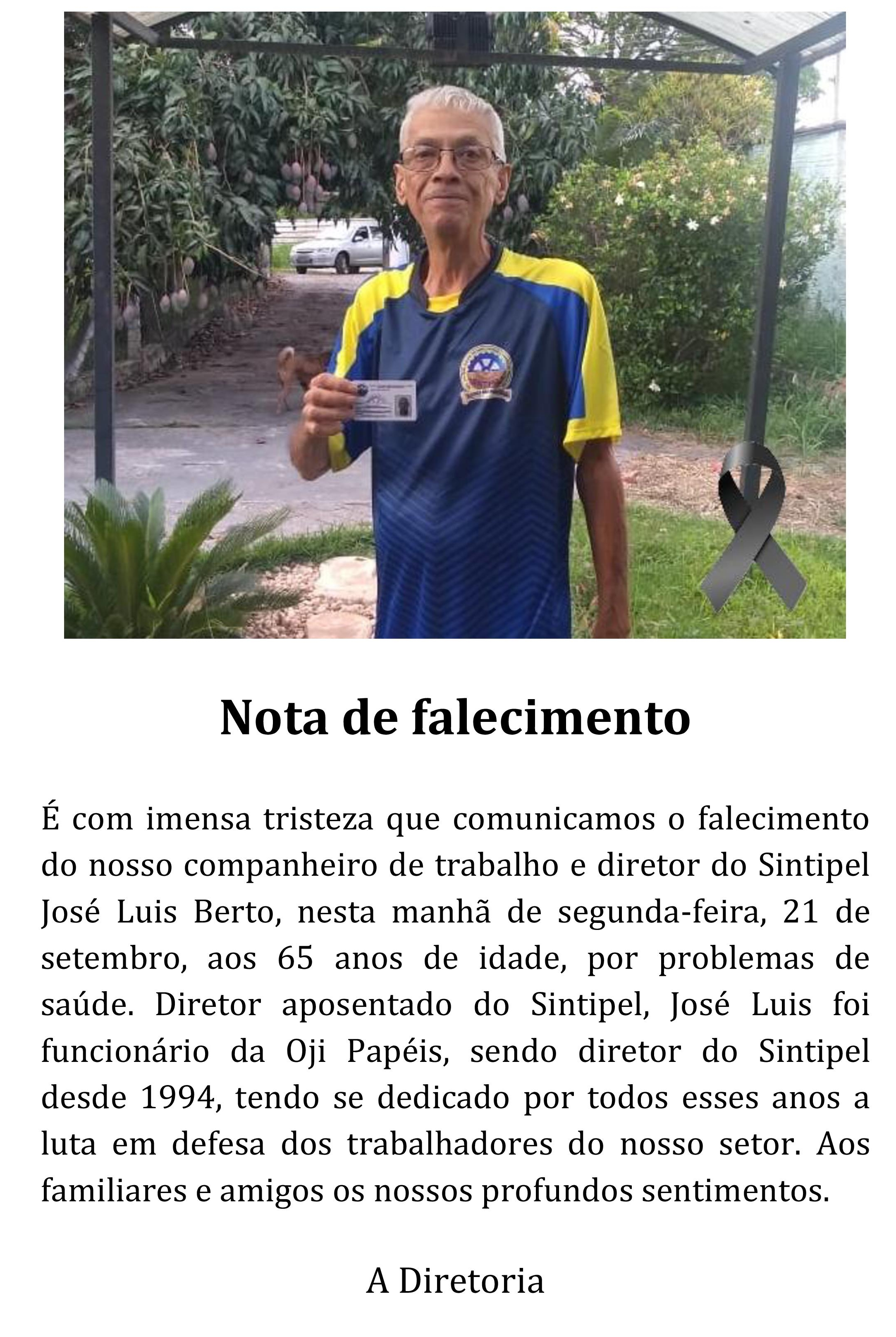 Nota de falecimento

É com imensa tristeza que comunicamos o falecimento do nosso companheiro de trabalho e diretor do Sintipel José Luis Berto, nesta manhã de segunda-feira, 21 de setembro, aos 65 anos de idade, por problemas de saúde. Diretor aposentado do Sintipel, José Luis foi funcionário da Oji Papéis, sendo diretor do Sintipel desde 1994, tendo se dedicado por todos esses anos a luta em defesa dos trabalhadores do nosso setor. Aos familiares e amigos os nossos profundos sentimentos.

A Diretoria